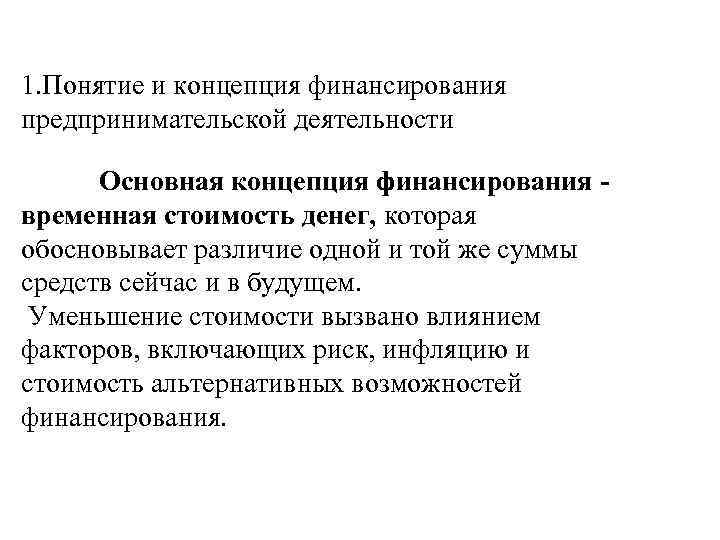 1.Понятие и концепция финансирования предпринимательской деятельности

Основная концепция финансирования - временная стоимость денег, которая обосновывает различие одной и той же суммы средств сейчас и в будущем.
Уменьшение стоимости вызвано влиянием факторов, включающих риск, инфляцию и стоимость альтернативных возможностей финансирования.